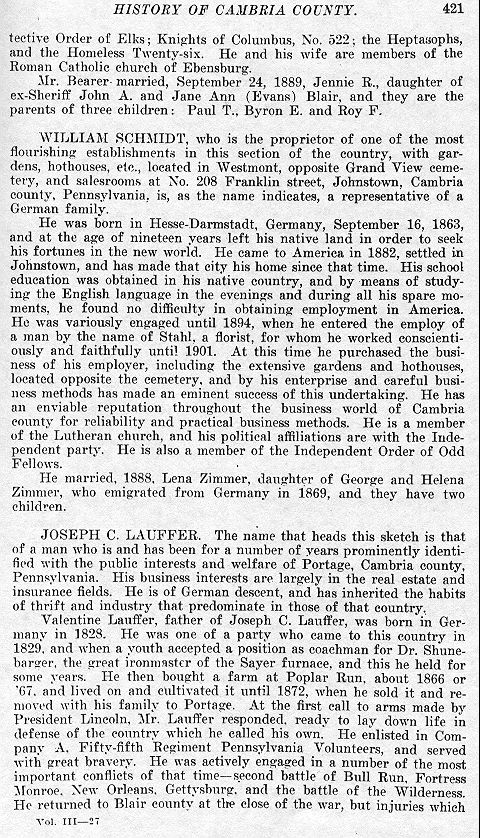 HISTORY OF CAMBRIA COUNTY. 421

tective Order of Elks; Knights of Columbus, No. 522; the Heptasophs, and the Homeless Twenty-six. He and his wife are members of the Roman Catholic church of Ebensburg.

Mr. Bearer married, September 24, 1889, Jennie R., daughter of ex-Sheriff John A. and Jane Ann (Evans) Blair, and they are the parents of three children: Paul T., Byron E. and Roy F.

WILLIAM SCHMIDT, who is the proprietor of one of the most flourishing establishments in this section of the country, with gardens, hothouses, etc., located in Westmont, opposite Grand View cemetery, and salesrooms at No. 208 Franklin street, Johnstown, Cambria county, Pennsylvania, is, as the name indicates, a representative of a German family.

He was born in Hesse-Darmstadt, Germany, September 16, 1863, and at the age of nineteen years left his native land in order to seek his fortunes in the new world. He came to America in 1882, settled in Johnstown, and has made that city his home since that time. His school education was obtained in his native country, and by means of studying the English language in the evenings and during all his spare moments, he found no difficulty in obtaining employment in America. He was variously engaged until 1894, when he entered the employ of a man by the name of Stahl, a florist, for whom he worked conscientiously and faithfully until 1901. At this time he purchased the business of his employer, including the extensive gardens and hothouses, located opposite the cemetery, and by his enterprise and careful business methods has made an eminent success of this undertaking. He has an enviable reputation throughout the business world of Cambria county for reliability and practical business methods. He is a member of the Lutheran church, and his political affiliations are with the Independent party. He is also a member of the Independent Order of Odd Fellows.

He married, 1888, Lena Zimmer, daughter of George and Helena Zimmer, who emigrated from Germany in 1869, and they have two children.

JOSEPH C. LAUFFER. The name that heads this sketch is that of a man who is and has been for a number of years prominently identified with the public interests and welfare of Portage, Cambria county, Pennsylvania. His business interests are largely in the real estate and insurance fields. He is of German descent, and has inherited the habits of thrift and industry that predominate in those of that country.

Valentine Lauffer, father of Joseph C. Lauffer, was born in Germany in 1828. He was one of a party who came to this country in 1829, and when a youth accepted a position as coachman for Dr. Shunebarger, the great ironmaster of the Sayer furnace, and this he held for some years. He then bought a farm at Poplar Run, about 1866 or '67, and lived on and cultivated it until 1872, when he sold it and removed with his family to Portage. At the first call to arms made by President Lincoln, Mr. Lauffer responded, ready to lay down life in defense of the country which he called his own. He enlisted in Company A, Fifty-fifth Regiment Pennsylvania Volunteers, and served with great bravery. He was actively engaged in a number of the most important conflicts of that time—second battle of Bull Run, Fortress Monroe, New Orleans, Gettysburg, and the battle of the Wilderness. He returned to Blair county at the close of the war, but injuries which

Vol. III—27